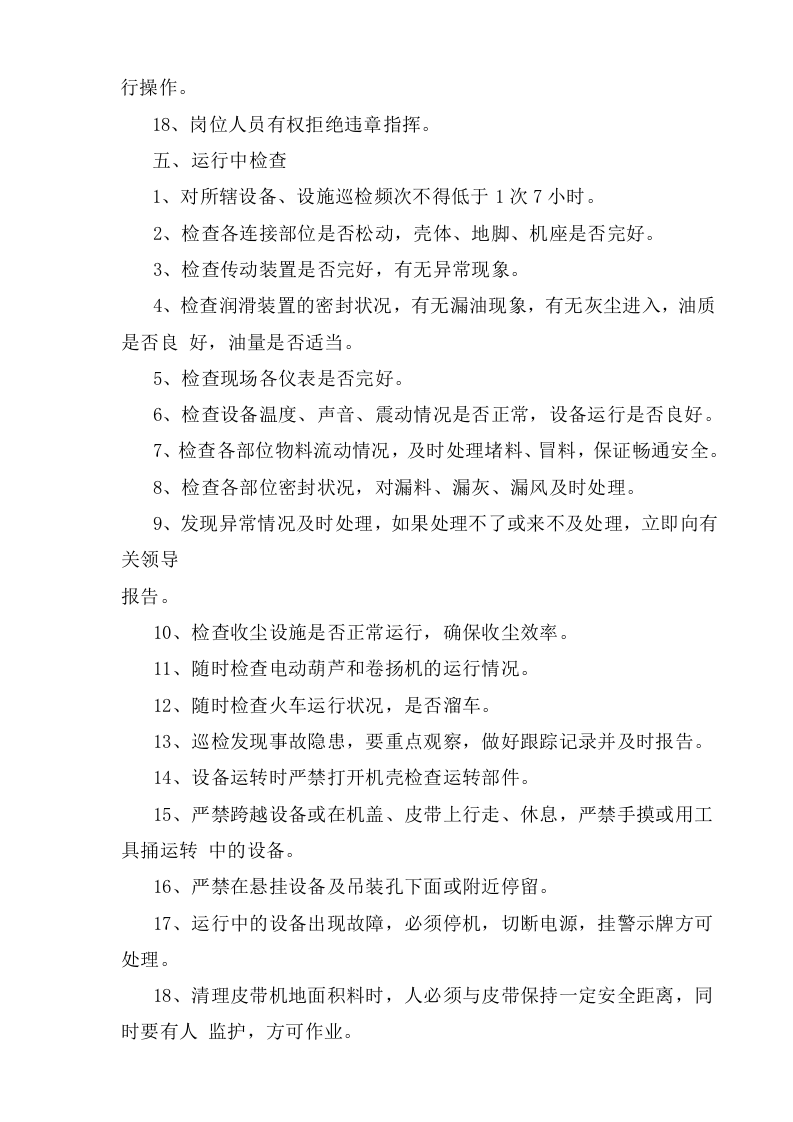 行操作。

18、岗位人员有权拒绝违章指挥。

五、运行中检查

1、对所辖设备、设施巡检频次不得低于1次7小时。

2、检查各连接部位是否松动，壳体、地脚、机座是否完好。

3、检查传动装置是否完好，有无异常现象。

4、检查润滑装置的密封状况，有无漏油现象，有无灰尘进入，油质是否良 好，油量是否适当。

5、检查现场各仪表是否完好。

6、检查设备温度、声音、震动情况是否正常，设备运行是否良好。

7、检查各部位物料流动情况，及时处理堵料、冒料，保证畅通安全。

8、检查各部位密封状况，对漏料、漏灰、漏风及时处理。

9、发现异常情况及时处理，如果处理不了或来不及处理，立即向有关领导

报告。

10、检查收尘设施是否正常运行，确保收尘效率。

11、随时检查电动葫芦和卷扬机的运行情况。

12、随时检查火车运行状况，是否溜车。

13、巡检发现事故隐患，要重点观察，做好跟踪记录并及时报告。

14、设备运转时严禁打开机壳检查运转部件。

15、严禁跨越设备或在机盖、皮带上行走、休息，严禁手摸或用工具捅运转 中的设备。

16、严禁在悬挂设备及吊装孔下面或附近停留。

17、运行中的设备出现故障，必须停机，切断电源，挂警示牌方可处理。

18、清理皮带机地面积料时，人必须与皮带保持一定安全距离，同时要有人 监护，方可作业。